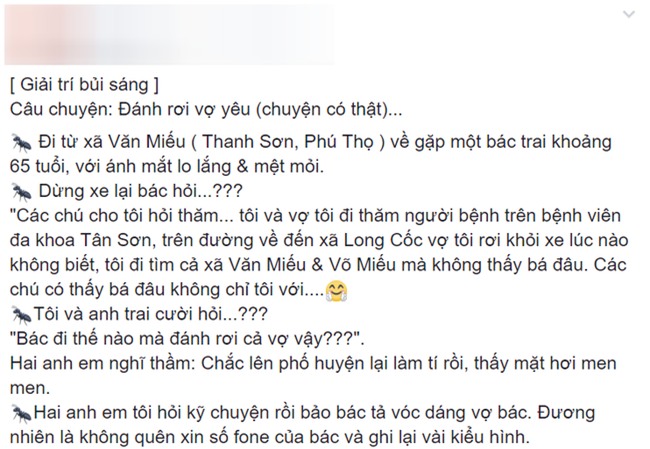 [ Giải trí bủi sáng ]
Câu chuyện: Đánh rơi vợ yêu (chuyện có thật)...

Đi từ xã Văn Miếu ( Thanh Sơn, Phú Thọ ) về gặp một bác trai khoảng 65 tuổi, với ánh mắt lo lắng & mệt mỏi.
Dừng xe lại bác hỏi...???
"Các chú cho tôi hỏi thăm... tôi và vợ tôi đi thăm người bệnh trên bệnh viên đa khoa Tân Sơn, trên đường về đến xã Long Cốc vợ tôi rơi khỏi xe lúc nào không biết, tôi đi tìm cả xã Văn Miếu & Võ Miếu mà không thấy bá đâu. Các chú có thấy bá đâu không chỉ tôi với....
Tôi và anh trai cười hỏi...???
"Bác đi thế nào mà đánh rơi cả vợ vậy???".
Hai anh em nghĩ thầm: Chắc lên phố huyện lại làm tí rồi, thấy mặt hơi men men.
Hai anh em tôi hỏi kỹ chuyện rồi bảo bác tả vóc dáng vợ bác. Đương nhiên là không quên xin số fone của bác và ghi lại vài kiểu hình.